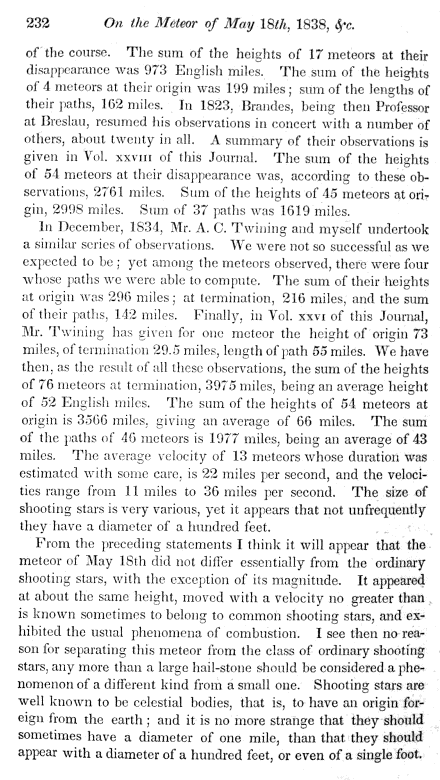 232 On the Meteor of May 18th, 1838, &c.

of the course. The sum of the heights of 17 meteors at their disappearance was 973 English miles. The sum of the heights of 4 meteors at their origin was 199 miles; sum of the lengths of their paths, 162 miles. In 1823, Brandes, being then Professor at Breslau, resumed his observations in concert with a number of others, about twenty in all. A summary of their observations is given in Vol. XXVIII of this Journal. The sum of the heights of 54 meteors at their disappearance was, according to these observations, 2761 miles. Sum of the heights of 45 meteors at origin, 2998 miles. Sum of 37 paths was 1619 miles.

In December, 1834, Mr. A. C. Twining and myself undertook a similar series of observations. We were not so successful as we expected to be; yet among the meteors observed, there were four whose paths we were able to compute. The sum of their heights at origin was 296 miles; at termination, 216 miles, and the sum of their paths, 142 miles. Finally, in Vol. XXVI of this Journal, Mr. Twining has given for one meteor the height of origin 73 miles, of termination 29.5 miles, length of path 55 miles. We have then, as the result of all these observations, the sum of the heights of 76 meteors at termination, 3975 miles, being an average height of 52 English miles. The sum of the heights of 54 meteors at origin is 3566 miles, giving an average of 66 miles. The sum of the paths of 46 meteors is 1977 miles, being an average of 43 miles. The average velocity of 13 meteors whose duration was estimated with some care, is 22 miles per second, and the velocities range from 11 miles to 36 miles per second. The size of shooting stars is very various, yet it appears that not unfrequently they have a diameter of a hundred feet.

From the preceding statements I think it will appear that the meteor of May 18th did not differ essentially from the ordinary shooting stars, with the exception of its magnitude. It appeared at about the same height, moved with a velocity no greater than is known sometimes to belong to common shooting stars, and exhibited the usual phenomena of combustion. I see then no reason for separating this meteor from the class of ordinary shooting stars, any more than a large hail-stone should be considered a phenomenon of a different kind from a small one. Shooting stars are well known to be celestial bodies, that is, to have an origin foreign from the earth; and it is no more strange that they should sometimes have a diameter of one mile, than that they should appear with a diameter of a hundred feet, or even of a single foot.